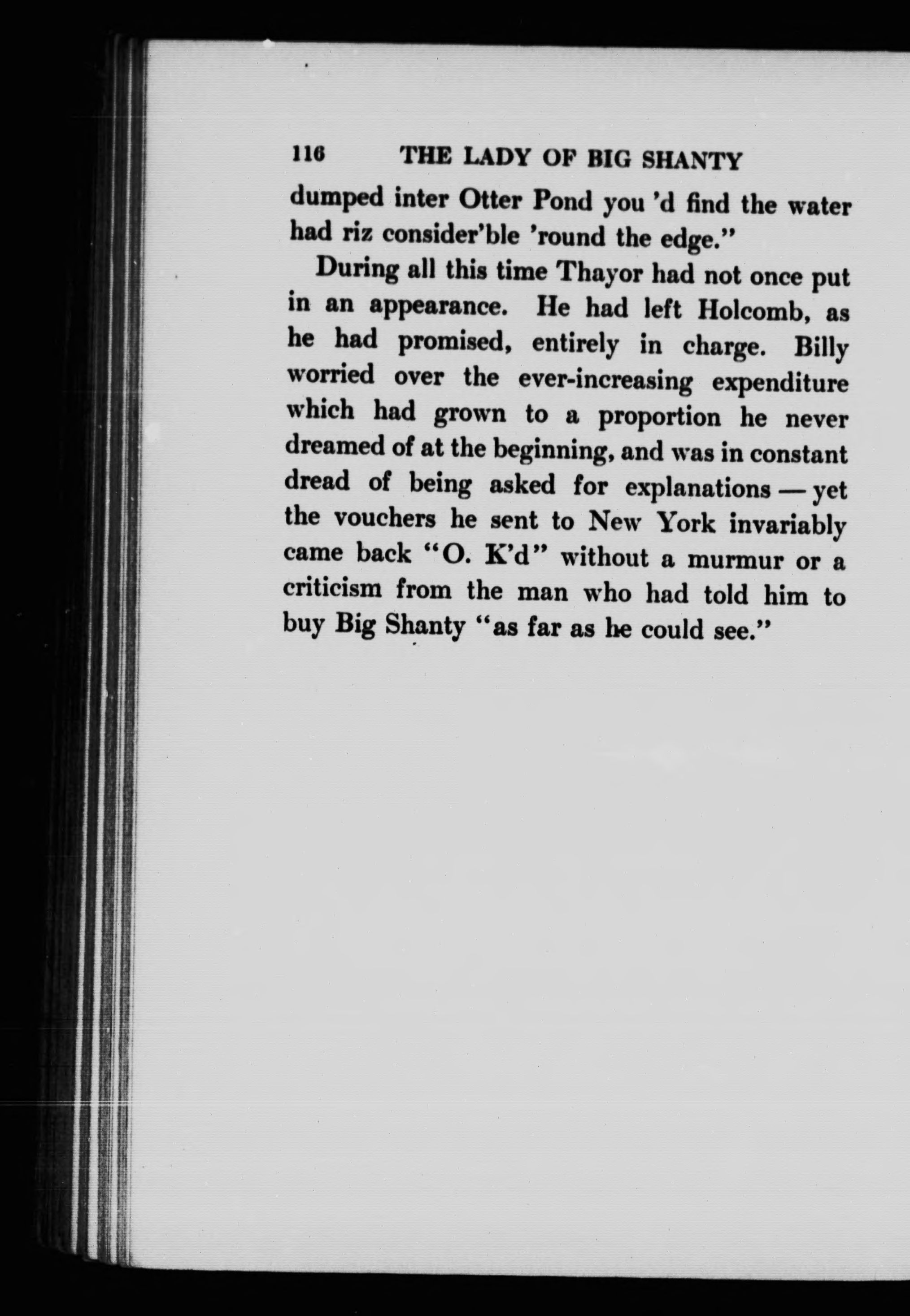 116 THE LADY OF BIG SHANTY

dumped inter Otter Pond you 'd find the water had riz consider'ble 'round the edge."

During all this time Thayor had not once put in an appearance. He had left Holcomb, as he had promised, entirely in charge. Billy worried over the ever-increasing expenditure which had grown to a proportion he never dreamed of at the beginning, and was in constant dread of being asked for explanations — yet the vouchers he sent to New York invariably came back "O. K'd" without a murmur or a criticism from the man who had told him to buy Big Shanty "as far as he could see."